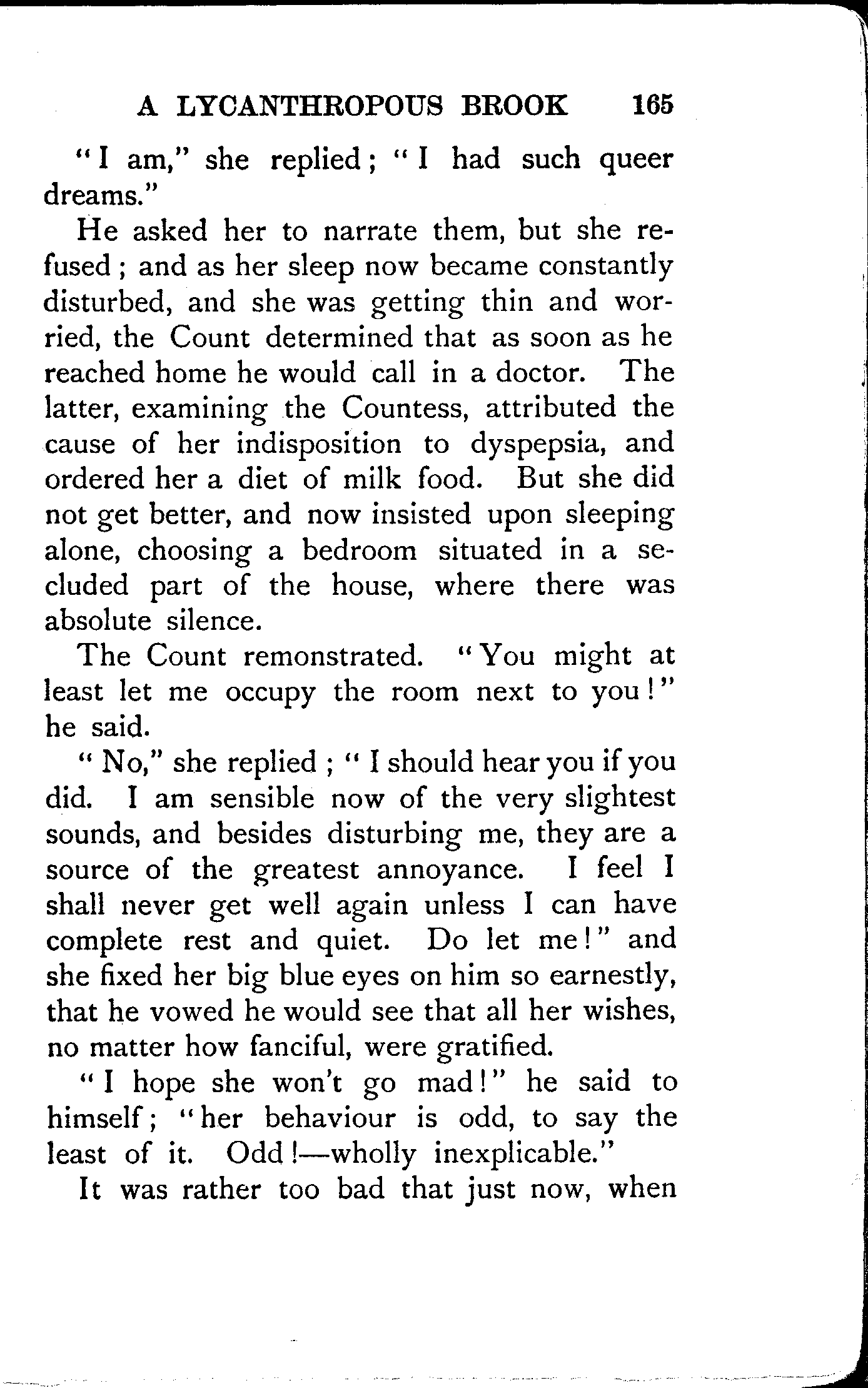 A LYCANTHROPOUS BROOK 165

"I am," she replied; "I had such queer dreams."

He asked her to narrate them, but she refused; and as her sleep now became constantly disturbed, and she was getting thin and worried, the Count determined that as soon as he reached home he would call in a doctor. The latter, examining the Countess, attributed the cause of her indisposition to dyspepsia, and ordered her a diet of milk food. But she did not get better, and now insisted upon sleeping alone, choosing a bedroom situated in a secluded part of the house, where there was absolute silence.

The Count remonstrated. "You might at least let me occupy the room next to you!" he said.

"No," she replied; "I should hear you if you did. I am sensible now of the very slightest sounds, and besides disturbing me, they are a source of the greatest annoyance. I feel I shall never get well again unless I can have complete rest and quiet. Do let me!" and she fixed her big blue eyes on him so earnestly, that he vowed he would see that all her wishes, no matter how fanciful, were gratified.

"I hope she won't go mad!" he said to himself; "her behaviour is odd, to say the least of it. Odd!—wholly inexplicable."

It was rather too bad that just now, when